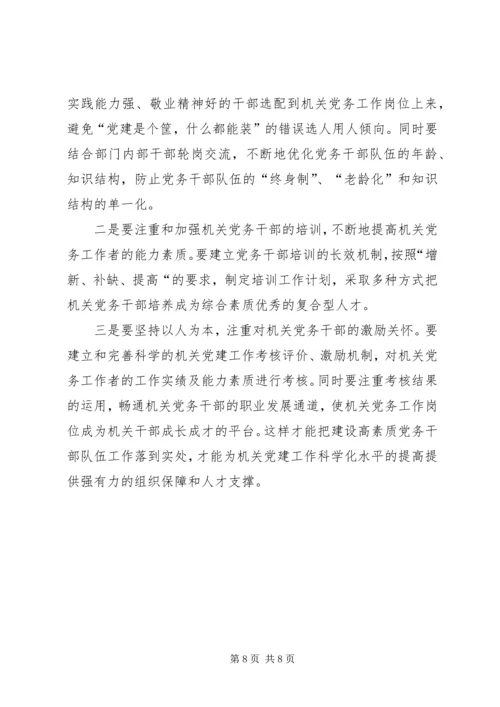 实践能力强、敬业精神好的干部选配到机关党务工作岗位上来，避免“党建是个筐，什么都能装”的错误选人用人倾向。同时要结合部门内部干部轮岗交流，不断地优化党务干部队伍的年龄、知识结构，防止党务干部队伍的“终身制”、“老龄化”和知识结构的单一化。

二是要注重和加强机关党务干部的培训，不断地提高机关党务工作者的能力素质。要建立党务干部培训的长效机制，按照“增新、补缺、提高“的要求，制定培训工作计划，采取多种方式把机关党务干部培养成为综合素质优秀的复合型人才。

三是要坚持以人为本，注重对机关党务干部的激励关怀。要建立和完善科学的机关党建工作考核评价、激励机制，对机关党务工作者的工作实绩及能力素质进行考核。同时要注重考核结果的运用，畅通机关党务干部的职业发展通道，使机关党务工作岗位成为机关干部成长成才的平台。这样才能把建设高素质党务干部队伍工作落到实处，才能为机关党建工作科学化水平的提高提供强有力的组织保障和人才支撑。

第 8 页 共 8 页